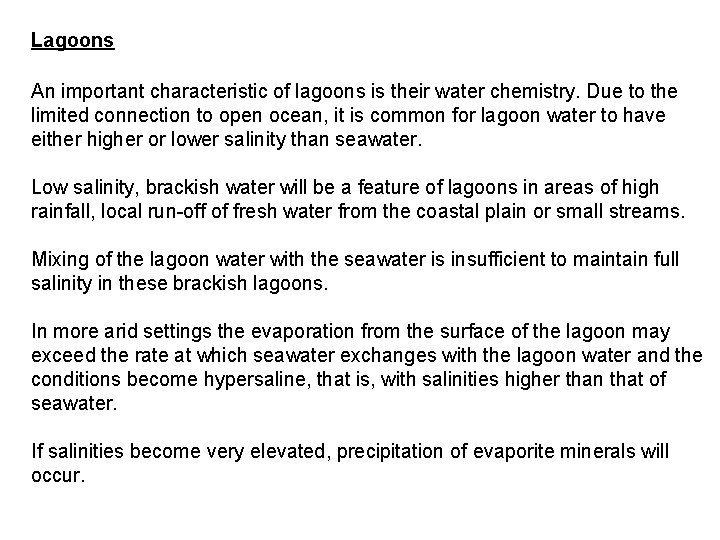 Lagoons

An important characteristic of lagoons is their water chemistry. Due to the limited connection to open ocean, it is common for lagoon water to have either higher or lower salinity than seawater.

Low salinity, brackish water will be a feature of lagoons in areas of high rainfall, local run-off of fresh water from the coastal plain or small streams.

Mixing of the lagoon water with the seawater is insufficient to maintain full salinity in these brackish lagoons.

In more arid settings the evaporation from the surface of the lagoon may exceed the rate at which seawater exchanges with the lagoon water and the conditions become hypersaline, that is, with salinities higher than that of seawater.

If salinities become very elevated, precipitation of evaporite minerals will occur.